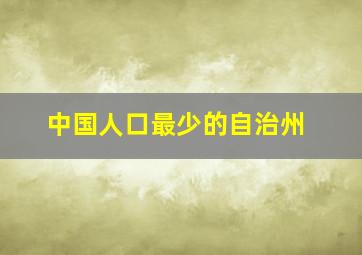 中国人口最少的自治州